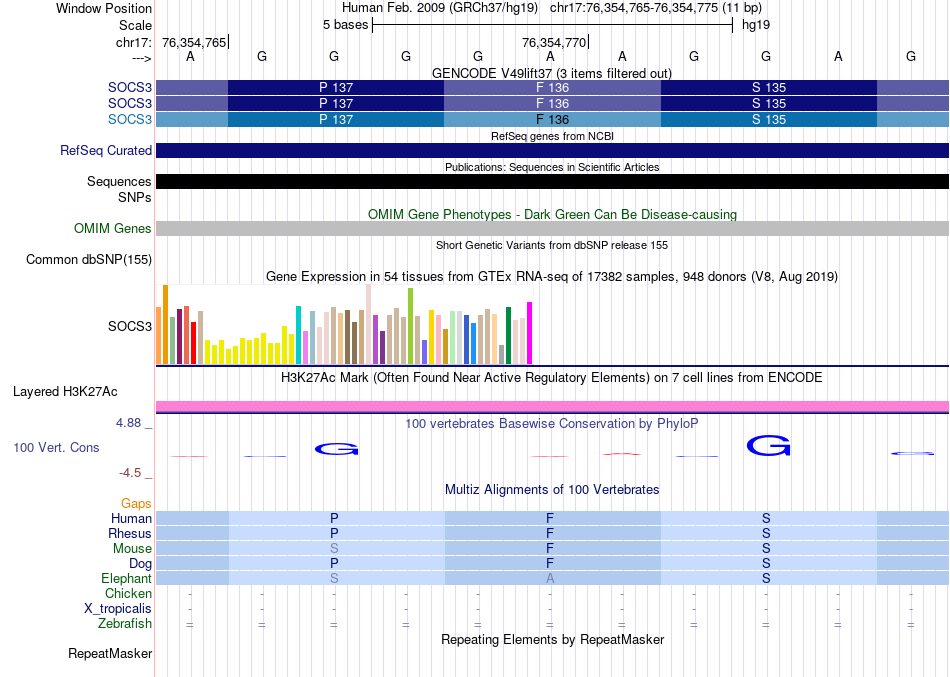 Window Position Human Feb. 2009 (GRCh37/hg19) chr17:76,354,765-76,354,775 (11 bp)
Scale 5 bases hg19
chr17: 76,354,765 76,354,770
---> A G G G G A A G G A G
GENCODE V49lift37 (3 items filtered out)
SOCS3 P 137 F 136 S 135
SOCS3 P 137 F 136 S 135
SOCS3 P 137 F 136 S 135
RefSeq genes from NCBI
RefSeq Curated
Publications: Sequences in Scientific Articles
Sequences
SNPs
OMIM Gene Phenotypes - Dark Green Can Be Disease-causing
OMIM Genes
Short Genetic Variants from dbSNP release 155
Common dbSNP(155)
Gene Expression in 54 tissues from GTEx RNA-seq of 17382 samples, 948 donors (V8, Aug 2019)
SOCS3
H3K27Ac Mark (Often Found Near Active Regulatory Elements) on 7 cell lines from ENCODE
Layered H3K27Ac
4.88 _
100 vertebrates Basewise Conservation by PhyloP
100 Vert. Cons G G
-4.5 _
Multiz Alignments of 100 Vertebrates
Gaps
Human P F S
Rhesus P F S
Mouse S F S
Dog P F S
Elephant S A S
Chicken - - - - - - - - - - -
X_tropicalis - - - - - - - - - - -
Zebrafish = = = = = = = = = = =
Repeating Elements by RepeatMasker
RepeatMasker